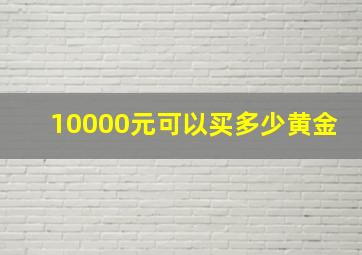 10000元可以买多少黄金